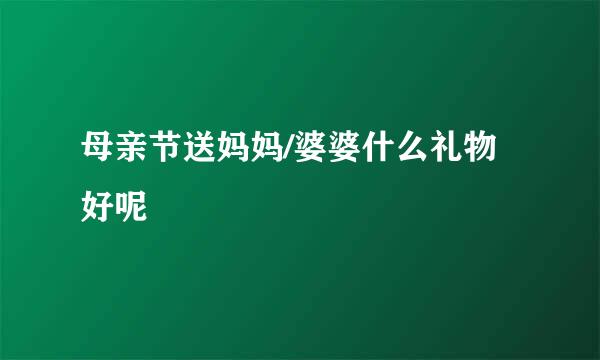 母亲节送妈妈/婆婆什么礼物好呢